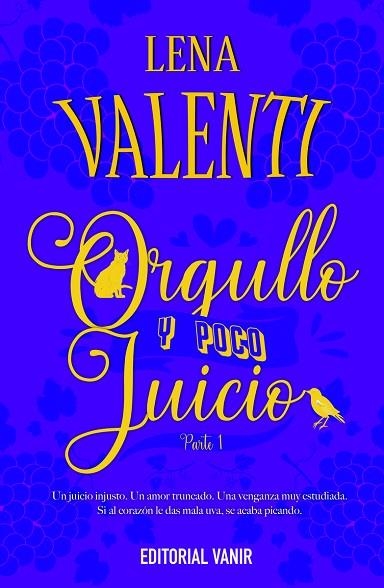 LENA
VALENTI

Orgullo
Y POCO
Juicio
Parte 1

Un juicio injusto. Un amor truncado. Una venganza muy estudiada.
Si al corazón le das mala uva, se acaba picando.

EDITORIAL VANIR